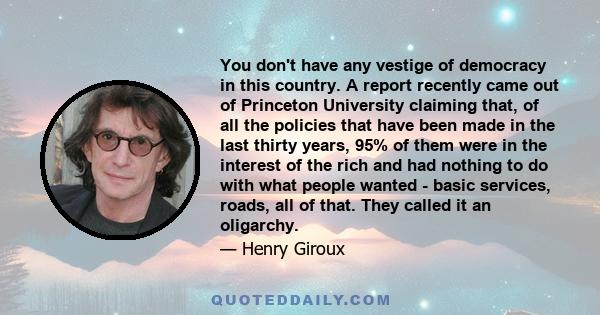 You don't have any vestige of democracy in this country. A report recently came out of Princeton University claiming that, of all the policies that have been made in the last thirty years, 95% of them were in the interest of the rich and had nothing to do with what people wanted - basic services, roads, all of that. They called it an oligarchy.

— Henry Giroux

QUOTEDDAILY.COM